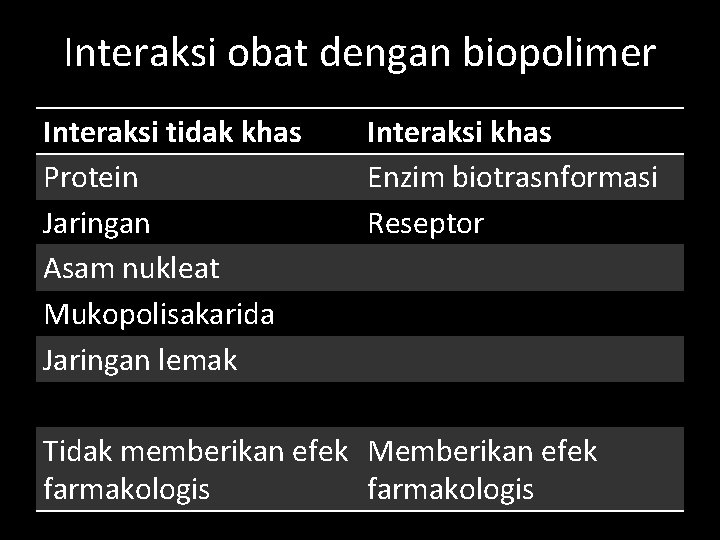 Interaksi obat dengan biopolimer

| Interaksi tidak khas | Interaksi khas |
|---|---|
| Protein | Enzim biotrasnformasi |
| Jaringan | Reseptor |
| Asam nukleat | |
| Mukopolisakarida | |
| Jaringan lemak | |
| | |
| Tidak memberikan efek farmakologis | Memberikan efek farmakologis |